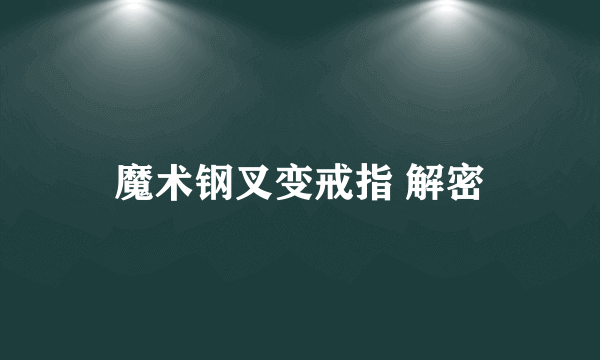 魔术钢叉变戒指 解密